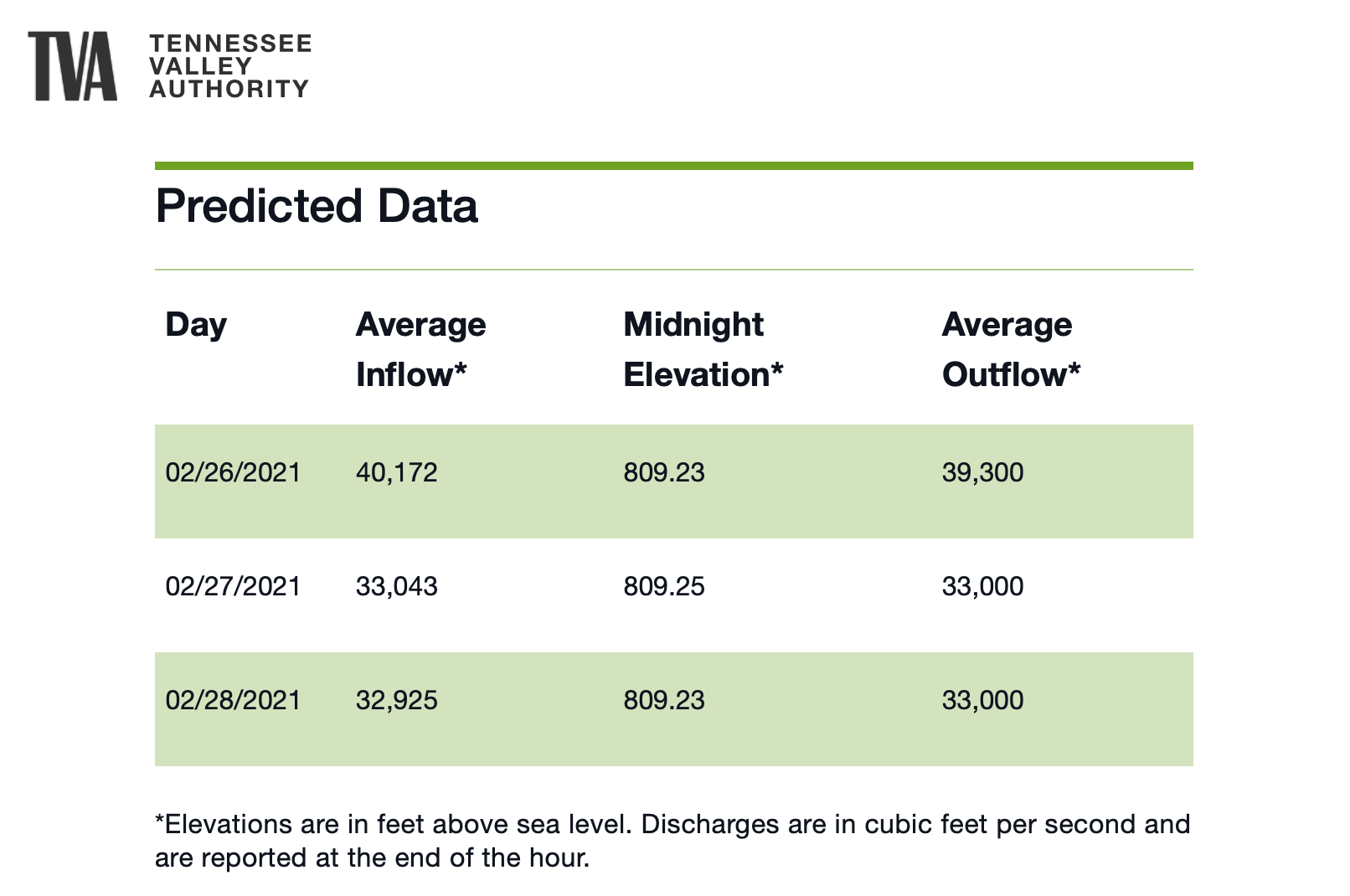 TVA TENNESSEE VALLEY AUTHORITY

Predicted Data

| Day | Average Inflow* | Midnight Elevation* | Average Outflow* |
|---|---|---|---|
| 02/26/2021 | 40,172 | 809.23 | 39,300 |
| 02/27/2021 | 33,043 | 809.25 | 33,000 |
| 02/28/2021 | 32,925 | 809.23 | 33,000 |

*Elevations are in feet above sea level. Discharges are in cubic feet per second and are reported at the end of the hour.